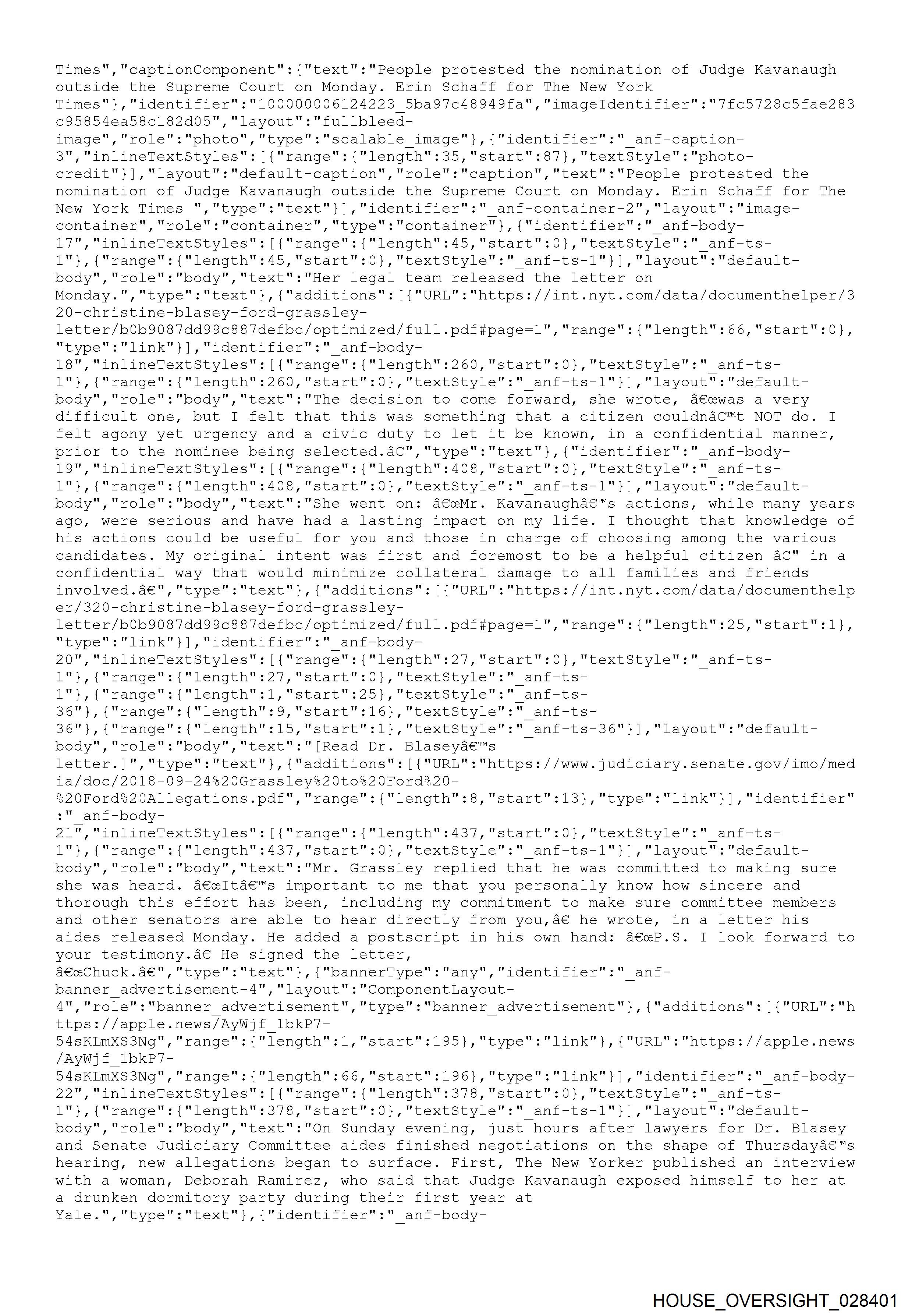 Times","captionComponent":{"text":"People protested the nomination of Judge Kavanaugh outside the Supreme Court on Monday. Erin Schaff for The New York Times"},"identifier":"100000006124223_5ba97c48949fa","imageIdentifier":"7fc5728c5fae283c95854ea58c182d05","layout":"fullbleed-image","role":"photo","type":"scalable_image"},{"identifier":"_anf-caption-3","inlineTextStyles":[{"range":{"length":35,"start":87},"textStyle":"photo-credit"}],"layout":"default-caption","role":"caption","text":"People protested the nomination of Judge Kavanaugh outside the Supreme Court on Monday. Erin Schaff for The New York Times ","type":"text"}],"identifier":"_anf-container-2","layout":"image-container","role":"container","type":"container"},{"identifier":"_anf-body-17","inlineTextStyles":[{"range":{"length":45,"start":0},"textStyle":"_anf-ts-1"},{"range":{"length":45,"start":0},"textStyle":"_anf-ts-1"}],"layout":"default-body","role":"body","text":"Her legal team released the letter on Monday.","type":"text"},{"additions":[{"URL":"https://int.nyt.com/data/documenthelper/320-christine-blasey-ford-grassley-letter/b0b9087dd99c887defbc/optimized/full.pdf#page=1","range":{"length":66,"start":0},"type":"link"}],"identifier":"_anf-body-18","inlineTextStyles":[{"range":{"length":260,"start":0},"textStyle":"_anf-ts-1"},{"range":{"length":260,"start":0},"textStyle":"_anf-ts-1"}],"layout":"default-body","role":"body","text":"The decision to come forward, she wrote, â€œwas a very difficult one, but I felt that this was something that a citizen couldnâ€™t NOT do. I felt agony yet urgency and a civic duty to let it be known, in a confidential manner, prior to the nominee being selected.â€","type":"text"},{"identifier":"_anf-body-19","inlineTextStyles":[{"range":{"length":408,"start":0},"textStyle":"_anf-ts-1"},{"range":{"length":408,"start":0},"textStyle":"_anf-ts-1"}],"layout":"default-body","role":"body","text":"She went on: â€œMr. Kavanaughâ€™s actions, while many years ago, were serious and have had a lasting impact on my life. I thought that knowledge of his actions could be useful for you and those in charge of choosing among the various candidates. My original intent was first and foremost to be a helpful citizen â€" in a confidential way that would minimize collateral damage to all families and friends involved.â€","type":"text"},{"additions":[{"URL":"https://int.nyt.com/data/documenthelper/320-christine-blasey-ford-grassley-letter/b0b9087dd99c887defbc/optimized/full.pdf#page=1","range":{"length":25,"start":1},"type":"link"}],"identifier":"_anf-body-20","inlineTextStyles":[{"range":{"length":27,"start":0},"textStyle":"_anf-ts-1"},{"range":{"length":27,"start":0},"textStyle":"_anf-ts-1"},{"range":{"length":1,"start":25},"textStyle":"_anf-ts-36"},{"range":{"length":9,"start":16},"textStyle":"_anf-ts-36"},{"range":{"length":15,"start":1},"textStyle":"_anf-ts-36"}],"layout":"default-body","role":"body","text":"[Read Dr. Blaseyâ€™s letter.]","type":"text"},{"additions":[{"URL":"https://www.judiciary.senate.gov/imo/media/doc/2018-09-24%20Grassley%20to%20Ford%20-%20Ford%20Allegations.pdf","range":{"length":8,"start":13},"type":"link"}],"identifier":"_anf-body-21","inlineTextStyles":[{"range":{"length":437,"start":0},"textStyle":"_anf-ts-1"},{"range":{"length":437,"start":0},"textStyle":"_anf-ts-1"}],"layout":"default-body","role":"body","text":"Mr. Grassley replied that he was committed to making sure she was heard. â€œItâ€™s important to me that you personally know how sincere and thorough this effort has been, including my commitment to make sure committee members and other senators are able to hear directly from you,â€ he wrote, in a letter his aides released Monday. He added a postscript in his own hand: â€œP.S. I look forward to your testimony.â€ He signed the letter, â€œChuck.â€","type":"text"},{"bannerType":"any","identifier":"_anf-banner_advertisement-4","layout":"ComponentLayout-4","role":"banner_advertisement","type":"banner_advertisement"},{"additions":[{"URL":"https://apple.news/AyWjf_1bkP7-54sKLmXS3Ng","range":{"length":1,"start":195},"type":"link"},{"URL":"https://apple.news/AyWjf_1bkP7-54sKLmXS3Ng","range":{"length":66,"start":196},"type":"link"}],"identifier":"_anf-body-22","inlineTextStyles":[{"range":{"length":378,"start":0},"textStyle":"_anf-ts-1"},{"range":{"length":378,"start":0},"textStyle":"_anf-ts-1"}],"layout":"default-body","role":"body","text":"On Sunday evening, just hours after lawyers for Dr. Blasey and Senate Judiciary Committee aides finished negotiations on the shape of Thursdayâ€™s hearing, new allegations began to surface. First, The New Yorker published an interview with a woman, Deborah Ramirez, who said that Judge Kavanaugh exposed himself to her at a drunken dormitory party during their first year at Yale.","type":"text"},{"identifier":"_anf-body-

HOUSE_OVERSIGHT_028401